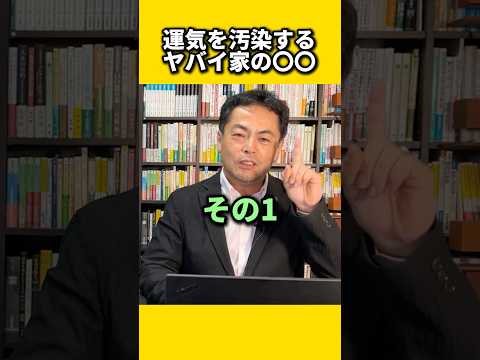 運気を汚染する
ヤバイ家の〇〇

その1